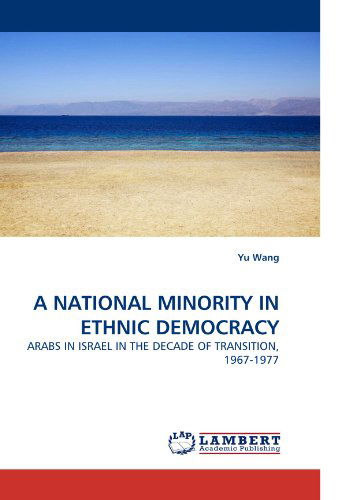 Yu Wang

A NATIONAL MINORITY IN ETHNIC DEMOCRACY

ARABS IN ISRAEL IN THE DECADE OF TRANSITION, 1967-1977

LAP LAMBERT Academic Publishing